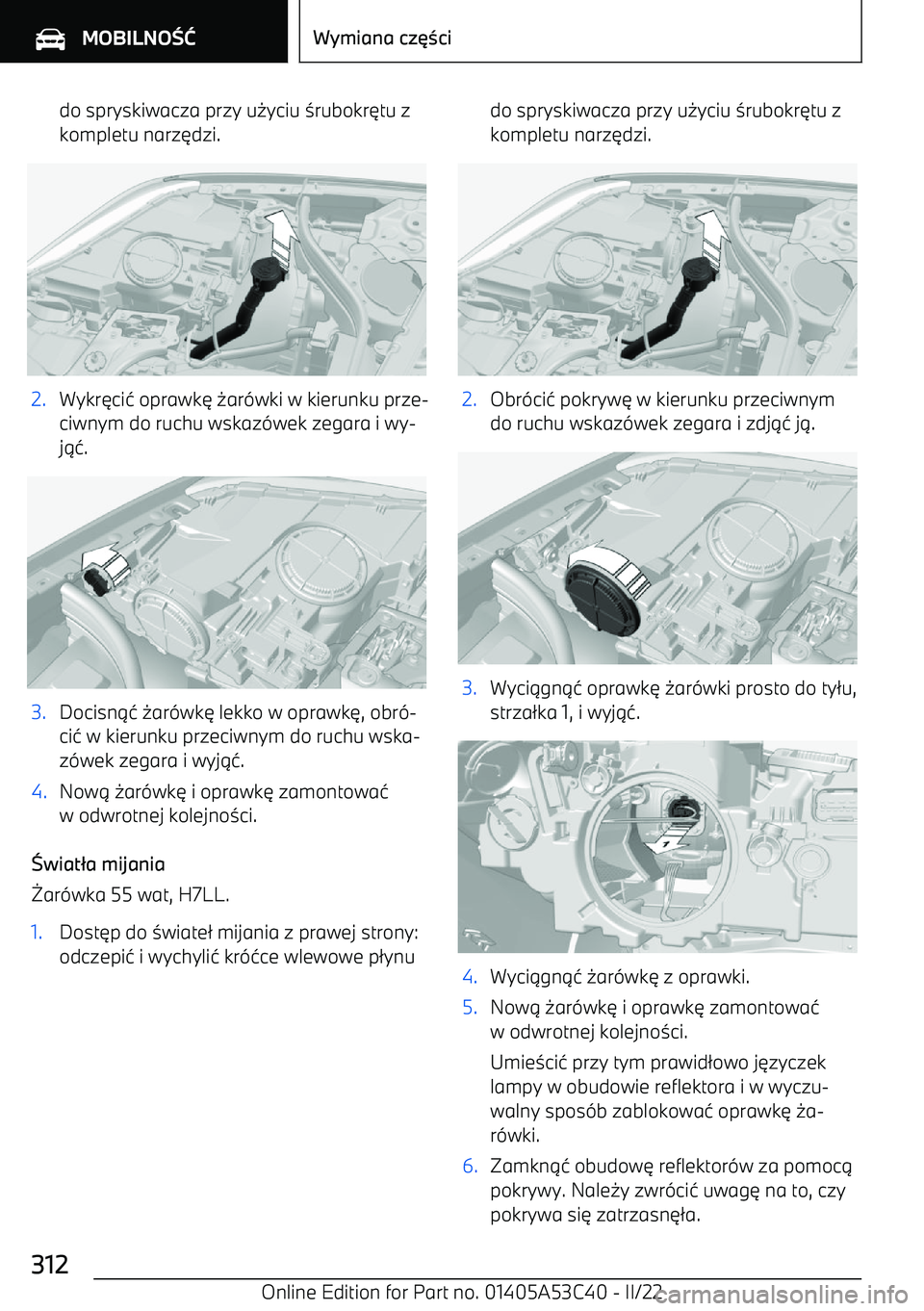 MOBILNOŚĆ

Wymiana części

do spryskiwacza przy użyciu śrubokrętu z kompletu narzędzi.

2. Wykręcić oprawkę żarówki w kierunku przeciwnym do ruchu wskazówek zegara i wyjąć.

3. Docisnąć żarówkę lekko w oprawkę, obrócić w kierunku przeciwnym do ruchu wskazówek zegara i wyjąć.

4. Nową żarówkę i oprawkę zamontować w odwrotnej kolejności.

Światła mijania

Żarówka 55 wat, H7LL.

1. Dostęp do świateł mijania z prawej strony: odczepić i wychylić króćce wlewowe płynu

do spryskiwacza przy użyciu śrubokrętu z kompletu narzędzi.

2. Obrócić pokrywę w kierunku przeciwnym do ruchu wskazówek zegara i zdjąć ją.

3. Wyciągnąć oprawkę żarówki prosto do tyłu, strzałka 1, i wyjąć.

1

4. Wyciągnąć żarówkę z oprawki.

5. Nową żarówkę i oprawkę zamontować w odwrotnej kolejności.

Umieścić przy tym prawidłowo języczek lampy w obudowie reflektora i w wyczuwalny sposób zablokować oprawkę żarówki.

6. Zamknąć obudowę reflektorów za pomocą pokrywy. Należy zwrócić uwagę na to, czy pokrywa się zatrzasnęła.

312

Online Edition for Part no. 01405A53C40 - II/22

carmanualsonline.info